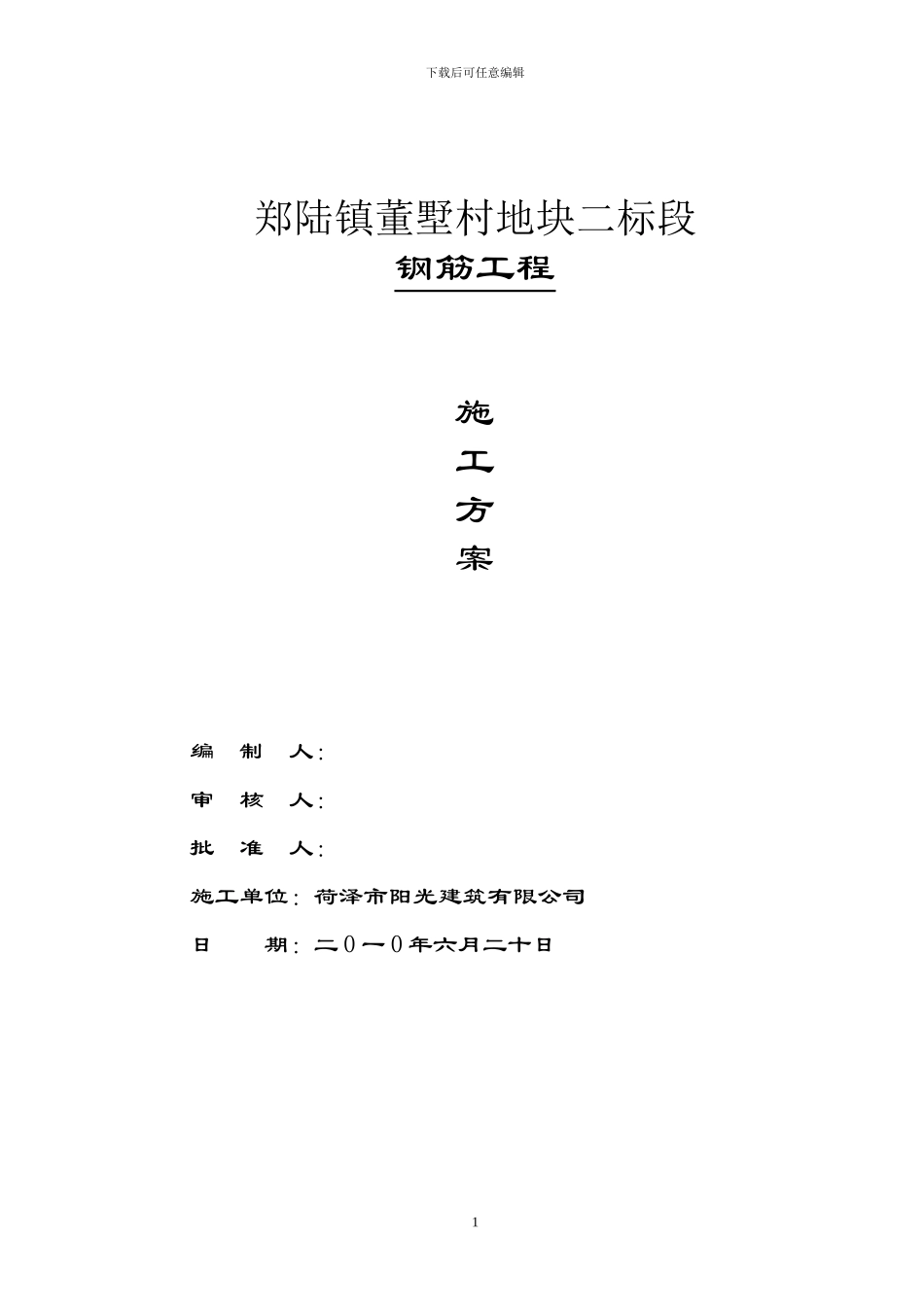 下载后可任意编辑

郑陆镇董墅村地块二标段

钢筋工程

施

工

方

案

编　制　人：

审　核　人：

批　准　人：

施工单位：荷泽市阳光建筑有限公司

日　　期：二０一０年六月二十日

1